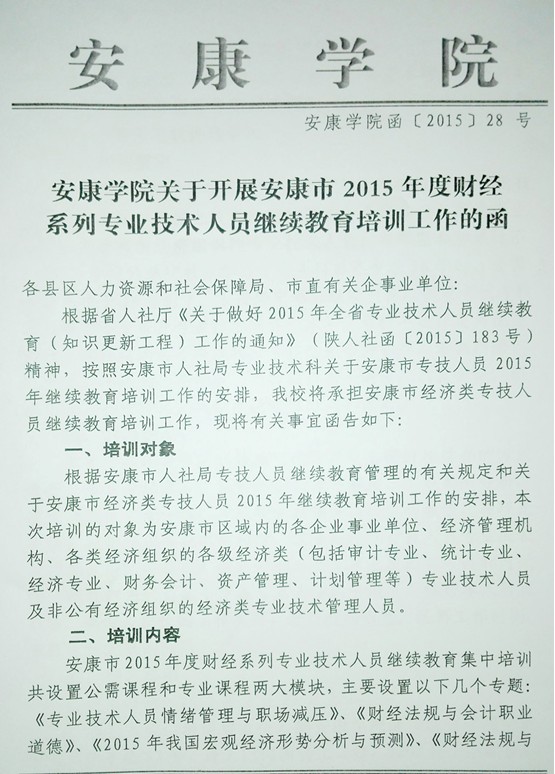 安康学院

安康学院函〔2015〕28 号

安康学院关于开展安康市 2015 年度财经系列专业技术人员继续教育培训工作的函

各县区人力资源和社会保障局、市直有关企事业单位：

根据省人社厅《关于做好 2015 年全省专业技术人员继续教育（知识更新工程）工作的通知》（陕人社函〔2015〕183 号）精神，按照安康市人社局专业技术科关于安康市专技人员 2015 年继续教育培训工作的安排，我校将承担安康市经济类专技人员继续教育培训工作，现将有关事宜函告如下：

一、培训对象

根据安康市人社局专技人员继续教育管理的有关规定和关于安康市经济类专技人员 2015 年继续教育培训工作的安排，本次培训的对象为安康市区域内的各企业事业单位、经济管理机构、各类经济组织的各级经济类（包括审计专业、统计专业、经济专业、财务会计、资产管理、计划管理等）专业技术人员及非公有经济组织的经济类专业技术管理人员。

二、培训内容

安康市 2015 年度财经系列专业技术人员继续教育集中培训共设置公需课程和专业课程两大模块，主要设置以下几个专题：《专业技术人员情绪管理与职场减压》、《财经法规与会计职业道德》、《2015 年我国宏观经济形势分析与预测》、《财经法规与